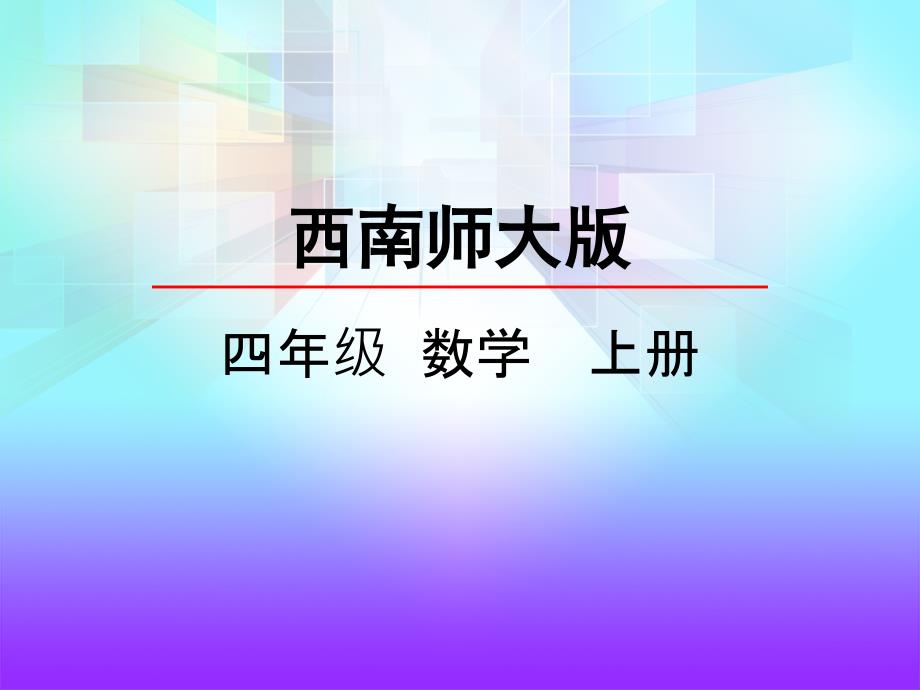 西南师大版

四年级 数学 上册